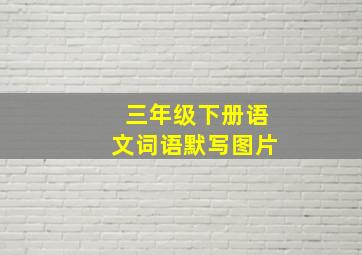 三年级下册语文词语默写图片